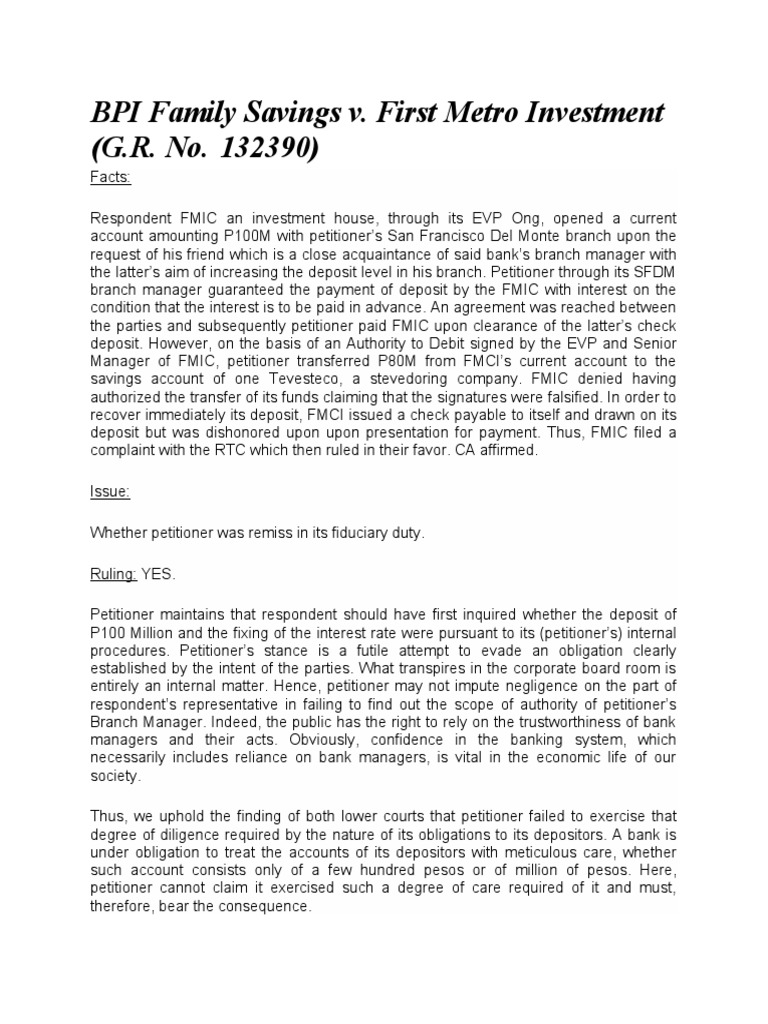 BPI Family Savings v. First Metro Investment (G.R. No. 132390)

Facts:

Respondent FMIC an investment house, through its EVP Ong, opened a current account amounting P100M with petitioner's San Francisco Del Monte branch upon the request of his friend which is a close acquaintance of said bank's branch manager with the latter's aim of increasing the deposit level in his branch. Petitioner through its SFDM branch manager guaranteed the payment of deposit by the FMIC with interest on the condition that the interest is to be paid in advance. An agreement was reached between the parties and subsequently petitioner paid FMIC upon clearance of the latter's check deposit. However, on the basis of an Authority to Debit signed by the EVP and Senior Manager of FMIC, petitioner transferred P80M from FMCI's current account to the savings account of one Tevesteco, a stevedoring company. FMIC denied having authorized the transfer of its funds claiming that the signatures were falsified. In order to recover immediately its deposit, FMCI issued a check payable to itself and drawn on its deposit but was dishonored upon upon presentation for payment. Thus, FMIC filed a complaint with the RTC which then ruled in their favor. CA affirmed.

Issue:

Whether petitioner was remiss in its fiduciary duty.

Ruling: YES.

Petitioner maintains that respondent should have first inquired whether the deposit of P100 Million and the fixing of the interest rate were pursuant to its (petitioner's) internal procedures. Petitioner's stance is a futile attempt to evade an obligation clearly established by the intent of the parties. What transpires in the corporate board room is entirely an internal matter. Hence, petitioner may not impute negligence on the part of respondent's representative in failing to find out the scope of authority of petitioner's Branch Manager. Indeed, the public has the right to rely on the trustworthiness of bank managers and their acts. Obviously, confidence in the banking system, which necessarily includes reliance on bank managers, is vital in the economic life of our society.

Thus, we uphold the finding of both lower courts that petitioner failed to exercise that degree of diligence required by the nature of its obligations to its depositors. A bank is under obligation to treat the accounts of its depositors with meticulous care, whether such account consists only of a few hundred pesos or of million of pesos. Here, petitioner cannot claim it exercised such a degree of care required of it and must, therefore, bear the consequence.